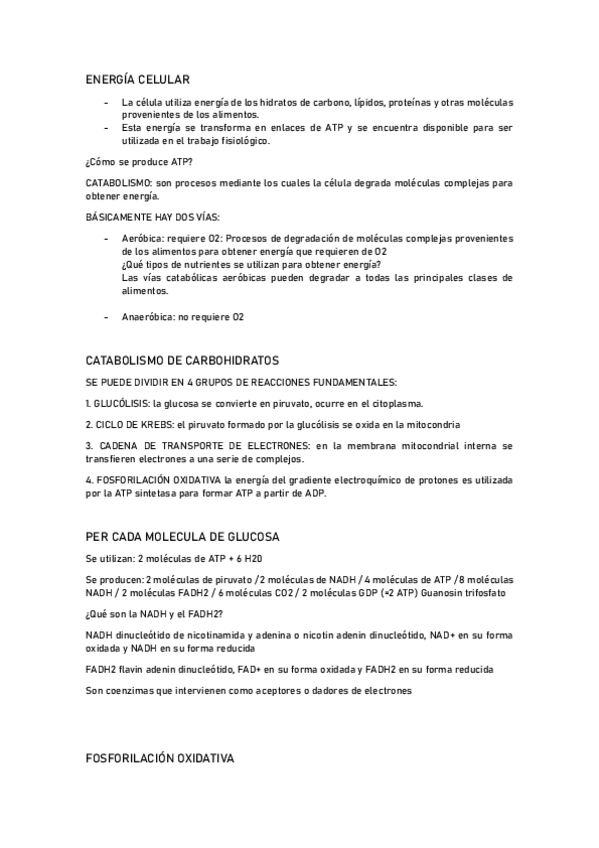 ENERGÍA CELULAR

- La célula utiliza energía de los hidratos de carbono, lípidos, proteínas y otras moléculas provenientes de los alimentos.
- Esta energía se transforma en enlaces de ATP y se encuentra disponible para ser utilizada en el trabajo fisiológico.

¿Cómo se produce ATP?

CATABOLISMO: son procesos mediante los cuales la célula degrada moléculas complejas para obtener energía.

BÁSICAMENTE HAY DOS VÍAS:

- Aeróbica: requiere O2: Procesos de degradación de moléculas complejas provenientes de los alimentos para obtener energía que requieren de O2
¿Qué tipos de nutrientes se utilizan para obtener energía?
Las vías catabólicas aeróbicas pueden degradar a todas las principales clases de alimentos.

- Anaeróbica: no requiere O2

CATABOLISMO DE CARBOHIDRATOS

SE PUEDE DIVIDIR EN 4 GRUPOS DE REACCIONES FUNDAMENTALES:

1. GLUCÓLISIS: la glucosa se convierte en piruvato, ocurre en el citoplasma.

2. CICLO DE KREBS: el piruvato formado por la glucólisis se oxida en la mitocondria

3. CADENA DE TRANSPORTE DE ELECTRONES: en la membrana mitocondrial interna se transfieren electrones a una serie de complejos.

4. FOSFORILACIÓN OXIDATIVA la energía del gradiente electroquímico de protones es utilizada por la ATP sintetasa para formar ATP a partir de ADP.

PER CADA MOLECULA DE GLUCOSA

Se utilizan: 2 moléculas de ATP + 6 H20

Se producen: 2 moléculas de piruvato /2 moléculas de NADH / 4 moléculas de ATP /8 moléculas NADH / 2 moléculas FADH2 / 6 moléculas CO2 / 2 moléculas GDP (=2 ATP) Guanosin trifosfato

¿Qué son la NADH y el FADH2?

NADH dinucleótido de nicotinamida y adenina o nicotin adenin dinucleótido, NAD+ en su forma oxidada y NADH en su forma reducida

FADH2 flavin adenin dinucleótido, FAD+ en su forma oxidada y FADH2 en su forma reducida

Son coenzimas que intervienen como aceptores o dadores de electrones

FOSFORILACIÓN OXIDATIVA